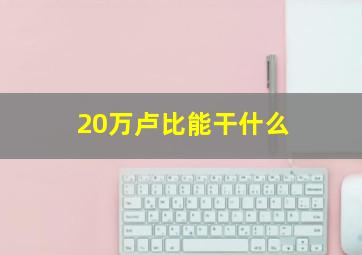 20万卢比能干什么